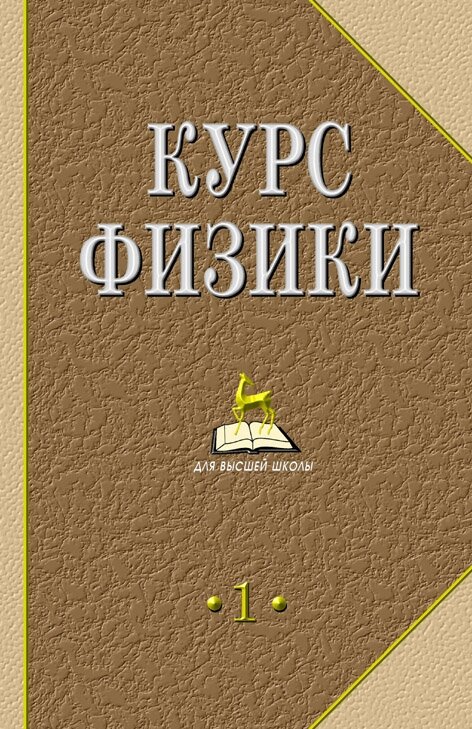 КУРС
ФИЗИКИ

ДЛЯ ВЫСШЕЙ ШКОЛЫ

•1•